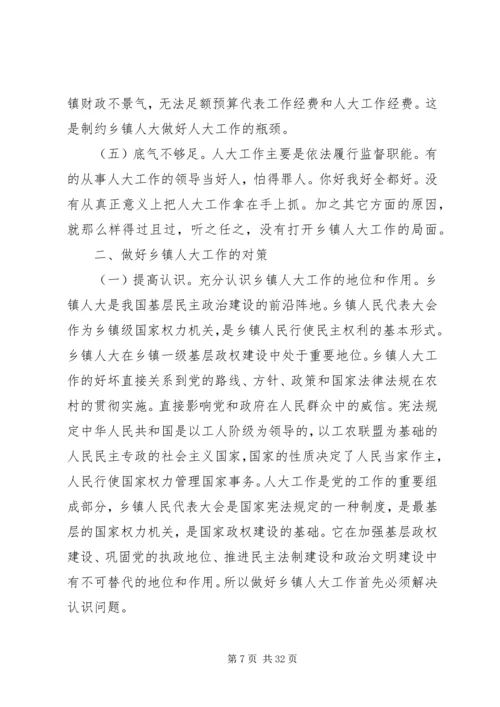 镇财政不景气，无法足额预算代表工作经费和人大工作经费。这是制约乡镇人大做好人大工作的瓶颈。

（五）底气不够足。人大工作主要是依法履行监督职能。有的从事人大工作的领导当好人，怕得罪人。你好我好全都好。没有从真正意义上把人大工作拿在手上抓。加之其它方面的原因，就那么样得过且过，听之任之，没有打开乡镇人大工作的局面。

二、做好乡镇人大工作的对策

（一）提高认识。充分认识乡镇人大工作的地位和作用。乡镇人大是我国基层民主政治建设的前沿阵地。乡镇人民代表大会作为乡镇级国家权力机关，是乡镇人民行使民主权利的基本形式。乡镇人大在乡镇一级基层政权建设中处于重要地位。乡镇人大工作的好坏直接关系到党的路线、方针、政策和国家法律法规在农村的贯彻实施。直接影响党和政府在人民群众中的威信。宪法规定中华人民共和国是以工人阶级为领导的，以工农联盟为基础的人民民主专政的社会主义国家，国家的性质决定了人民当家作主，人民行使国家权力管理国家事务。人大工作是党的工作的重要组成部分，乡镇人民代表大会是国家宪法规定的一种制度，是最基层的国家权力机关，是国家政权建设的基础。它在加强基层政权建设、巩固党的执政地位、推进民主法制建设和政治文明建设中有不可替代的地位和作用。所以做好乡镇人大工作首先必须解决认识问题。

第 7 页 共 32 页